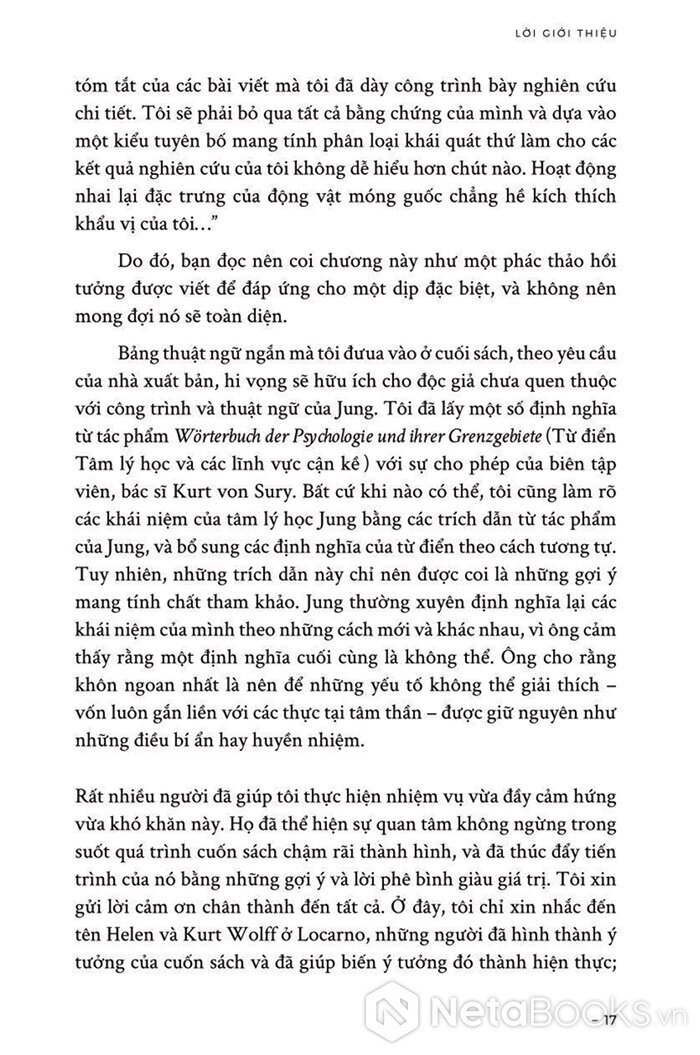 LỜI GIỚI THIỆU

tóm tắt của các bài viết mà tôi đã dày công trình bày nghiên cứu chi tiết. Tôi sẽ phải bỏ qua tất cả bằng chứng của mình và dựa vào một kiểu tuyên bố mang tính phân loại khái quát thứ làm cho các kết quả nghiên cứu của tôi không dễ hiểu hơn chút nào. Hoạt động nhai lại đặc trưng của động vật móng guốc chẳng hề kích thích khẩu vị của tôi..."

Do đó, bạn đọc nên coi chương này như một phác thảo hồi tưởng được viết để đáp ứng cho một dịp đặc biệt, và không nên mong đợi nó sẽ toàn diện.

Bảng thuật ngữ ngắn mà tôi đưua vào ở cuối sách, theo yêu cầu của nhà xuất bản, hi vọng sẽ hữu ích cho độc giả chưa quen thuộc với công trình và thuật ngữ của Jung. Tôi đã lấy một số định nghĩa từ tác phẩm Wörterbuch der Psychologie und ihrer Grenzgebiete (Từ điển Tâm lý học và các lĩnh vực cận kề ) với sự cho phép của biên tập viên, bác sĩ Kurt von Sury. Bất cứ khi nào có thể, tôi cũng làm rõ các khái niệm của tâm lý học Jung bằng các trích dẫn từ tác phẩm của Jung, và bổ sung các định nghĩa của từ điển theo cách tương tự. Tuy nhiên, những trích dẫn này chỉ nên được coi là những gợi ý mang tính chất tham khảo. Jung thường xuyên định nghĩa lại các khái niệm của mình theo những cách mới và khác nhau, vì ông cảm thấy rằng một định nghĩa cuối cùng là không thể. Ông cho rằng khôn ngoan nhất là nên để những yếu tố không thể giải thích – vốn luôn gắn liền với các thực tại tâm thần – được giữ nguyên như những điều bí ẩn hay huyền nhiệm.

Rất nhiều người đã giúp tôi thực hiện nhiệm vụ vừa đầy cảm hứng vừa khó khăn này. Họ đã thể hiện sự quan tâm không ngừng trong suốt quá trình cuốn sách chậm rãi thành hình, và đã thúc đẩy tiến trình của nó bằng những gợi ý và lời phê bình giàu giá trị. Tôi xin gửi lời cảm ơn chân thành đến tất cả. Ở đây, tôi chỉ xin nhắc đến tên Helen và Kurt Wolff ở Locarno, những người đã hình thành ý tưởng của cuốn sách và đã giúp biến ý tưởng đó thành hiện thực;

NetaBooks.vn

– 17